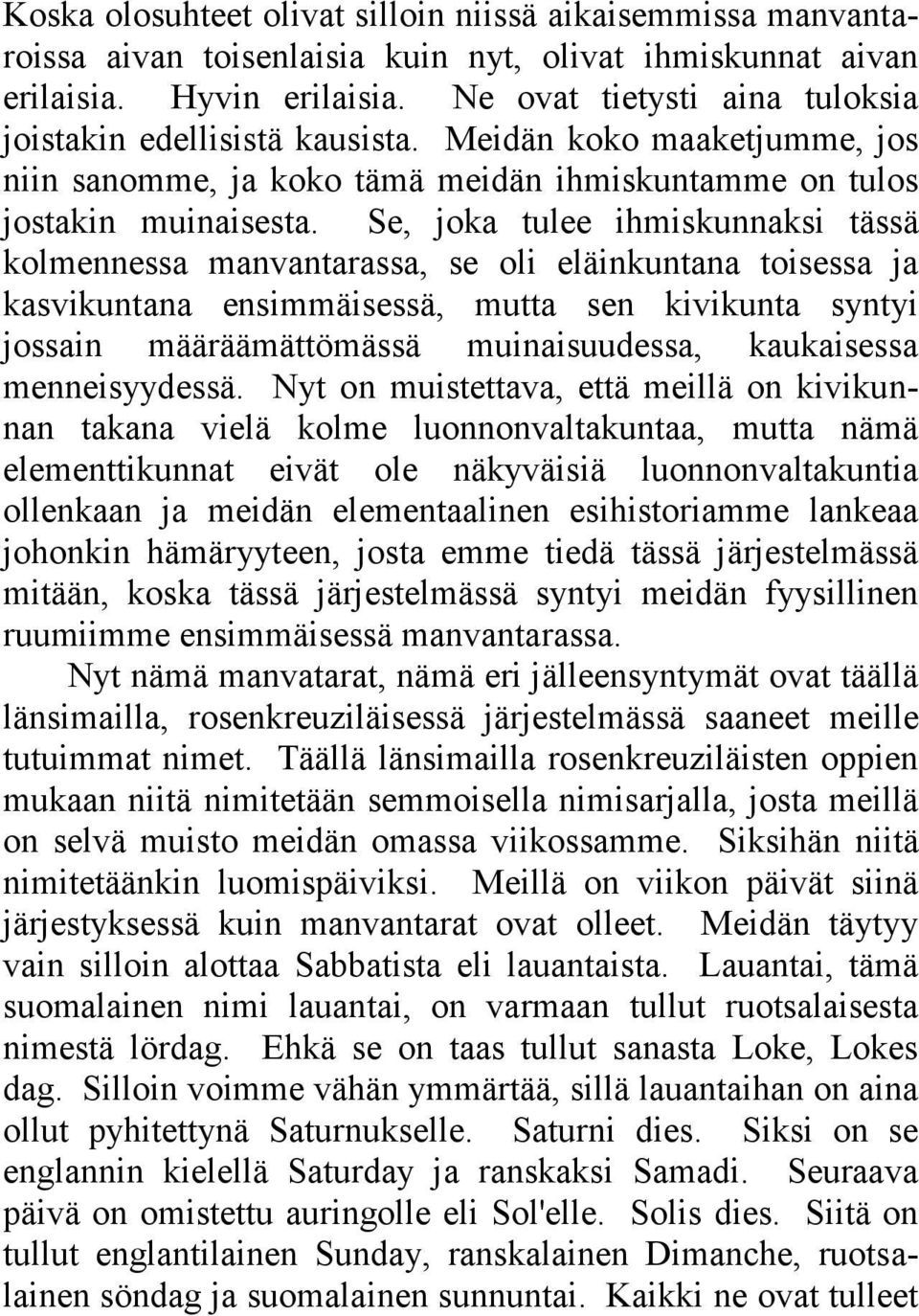 Koska olosuhteet olivat silloin niissä aikaisemmissa manvantaroissa aivan toisenlaisia kuin nyt, olivat ihmiskunnat aivan erilaisia. Hyvin erilaisia. Ne ovat tietysti aina tuloksia joistakin edellisistä kausista. Meidän koko maaketjumme, jos niin sanomme, ja koko tämä meidän ihmiskuntamme on tulos jostakin muinaisesta. Se, joka tulee ihmiskunnaksi tässä kolmennessa manvantarassa, se oli eläinkuntana toisessa ja kasvikuntana ensimmäisessä, mutta sen kivikunta syntyi jossain määräämättömässä muinaisuudessa, kaukaisessa menneisyydessä. Nyt on muistettava, että meillä on kivikunnan takana vielä kolme luonnonvaltakuntaa, mutta nämä elementtikunnat eivät ole näkyväisiä luonnonvaltakuntia ollenkaan ja meidän elementaalinen esihistoriamme lankeaa johonkin hämäryyteen, josta emme tiedä tässä järjestelmässä mitään, koska tässä järjestelmässä syntyi meidän fyysillinen ruumiimme ensimmäisessä manvantarassa.

Nyt nämä manvatarat, nämä eri jälleensyntymät ovat täällä länsimailla, rosenkreuziläisessä järjestelmässä saaneet meille tutuimmat nimet. Täällä länsimailla rosenkreuziläisten oppien mukaan niitä nimitetään semmoisella nimisarjalla, josta meillä on selvä muisto meidän omassa viikossamme. Siksihän niitä nimitetäänkin luomispäiviksi. Meillä on viikon päivät siinä järjestyksessä kuin manvantarat ovat olleet. Meidän täytyy vain silloin alottaa Sabbatista eli lauantaista. Lauantai, tämä suomalainen nimi lauantai, on varmaan tullut ruotsalaisesta nimestä lördag. Ehkä se on taas tullut sanasta Loke, Lokes dag. Silloin voimme vähän ymmärtää, sillä lauantaihan on aina ollut pyhitettynä Saturnukselle. Saturni dies. Siksi on se englannin kielellä Saturday ja ranskaksi Samadi. Seuraava päivä on omistettu auringolle eli Sol'elle. Solis dies. Siitä on tullut englantilainen Sunday, ranskalainen Dimanche, ruotsalainen söndag ja suomalainen sunnuntai. Kaikki ne ovat tulleet